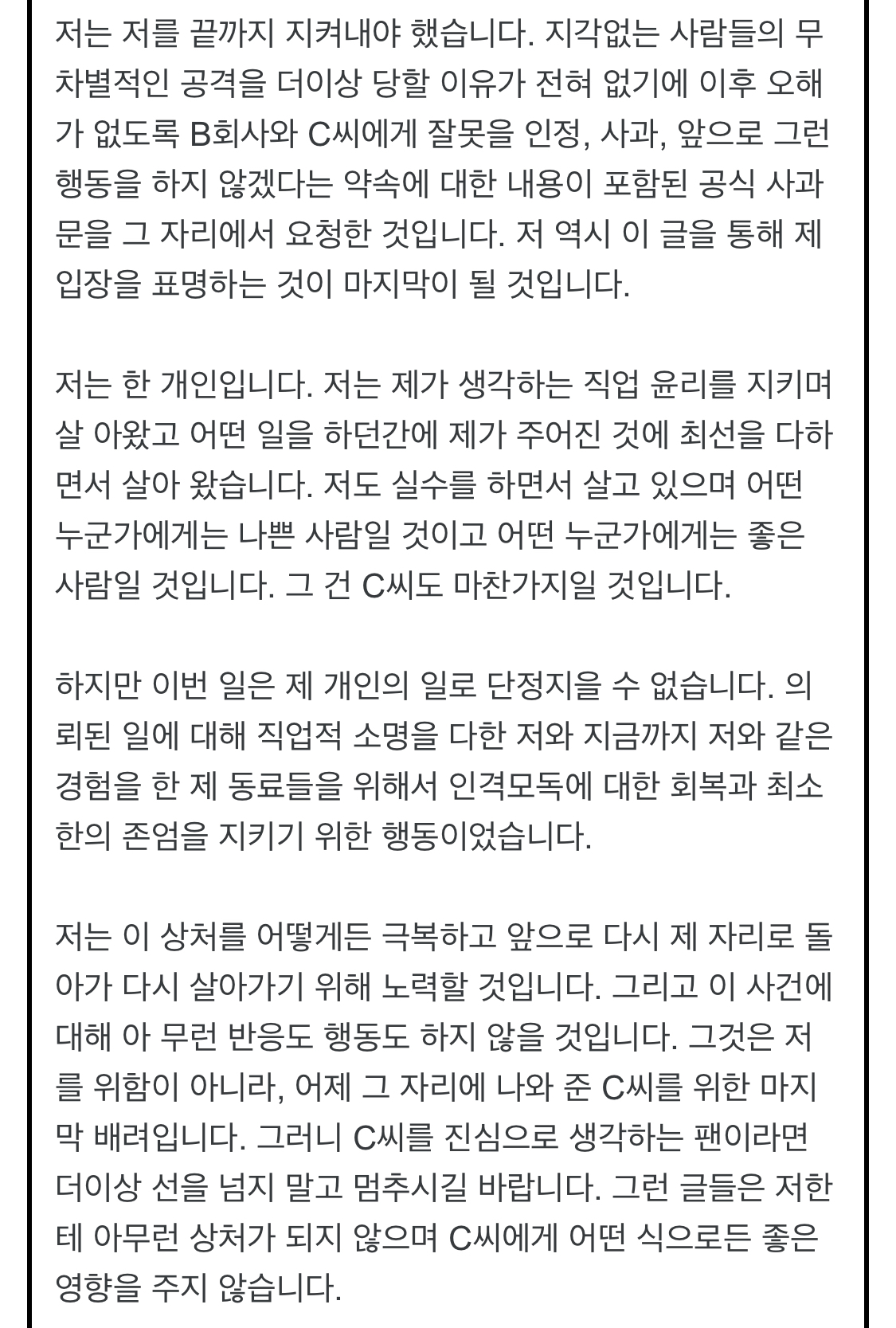 저는 저를 끝까지 지켜내야 했습니다. 지각없는 사람들의 무차별적인 공격을 더이상 당할 이유가 전혀 없기에 이후 오해가 없도록 B회사와 C씨에게 잘못을 인정, 사과, 앞으로 그런 행동을 하지 않겠다는 약속에 대한 내용이 포함된 공식 사과문을 그 자리에서 요청한 것입니다. 저 역시 이 글을 통해 제 입장을 표명하는 것이 마지막이 될 것입니다.

저는 한 개인입니다. 저는 제가 생각하는 직업 윤리를 지키며 살 아왔고 어떤 일을 하던간에 제가 주어진 것에 최선을 다하면서 살아 왔습니다. 저도 실수를 하면서 살고 있으며 어떤 누군가에게는 나쁜 사람일 것이고 어떤 누군가에게는 좋은 사람일 것입니다. 그 건 C씨도 마찬가지일 것입니다.

하지만 이번 일은 제 개인의 일로 단정지을 수 없습니다. 의뢰된 일에 대해 직업적 소명을 다한 저와 지금까지 저와 같은 경험을 한 제 동료들을 위해서 인격모독에 대한 회복과 최소한의 존엄을 지키기 위한 행동이었습니다.

저는 이 상처를 어떻게든 극복하고 앞으로 다시 제 자리로 돌아가 다시 살아가기 위해 노력할 것입니다. 그리고 이 사건에 대해 아 무런 반응도 행동도 하지 않을 것입니다. 그것은 저를 위함이 아니라, 어제 그 자리에 나와 준 C씨를 위한 마지막 배려입니다. 그러니 C씨를 진심으로 생각하는 팬이라면 더이상 선을 넘지 말고 멈추시길 바랍니다. 그런 글들은 저한테 아무런 상처가 되지 않으며 C씨에게 어떤 식으로든 좋은 영향을 주지 않습니다.